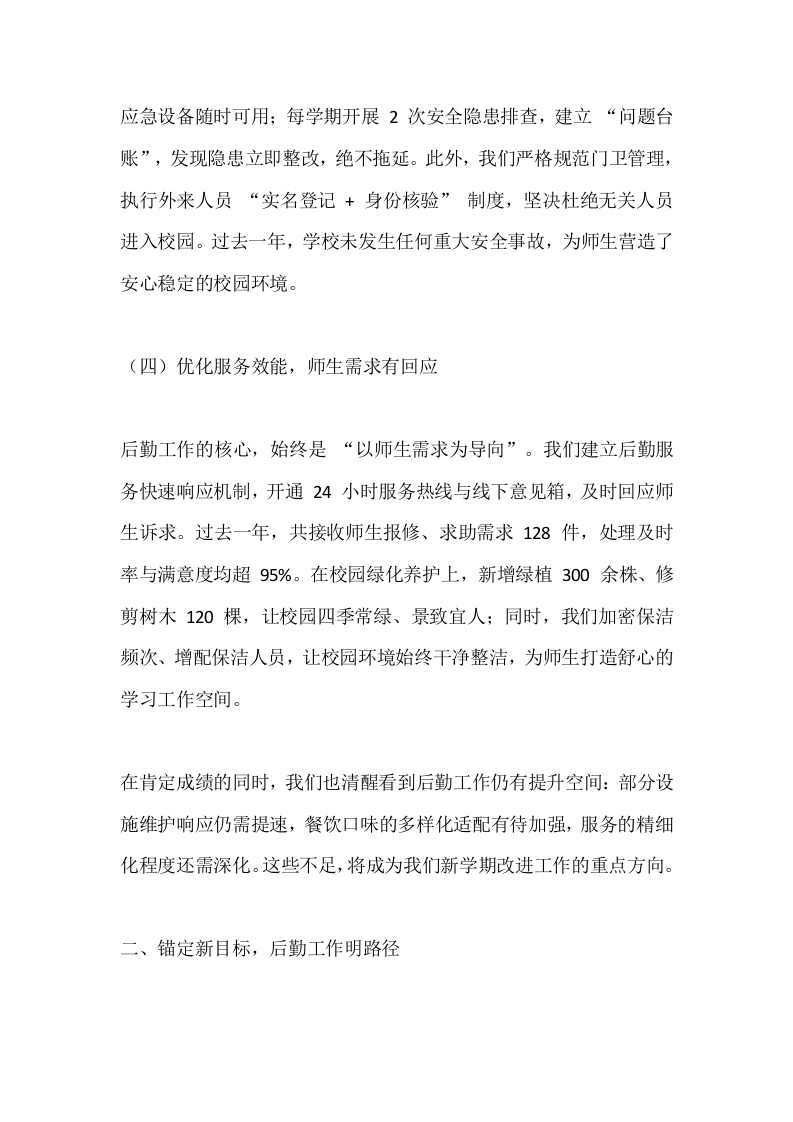 应急设备随时可用；每学期开展 2 次安全隐患排查，建立 “问题台账”，发现隐患立即整改，绝不拖延。此外，我们严格规范门卫管理，执行外来人员 “实名登记 + 身份核验” 制度，坚决杜绝无关人员进入校园。过去一年，学校未发生任何重大安全事故，为师生营造了安心稳定的校园环境。

（四）优化服务效能，师生需求有回应

后勤工作的核心，始终是 “以师生需求为导向”。我们建立后勤服务快速响应机制，开通 24 小时服务热线与线下意见箱，及时回应师生诉求。过去一年，共接收师生报修、求助需求 128 件，处理及时率与满意度均超 95%。在校园绿化养护上，新增绿植 300 余株、修剪树木 120 棵，让校园四季常绿、景致宜人；同时，我们加密保洁频次、增配保洁人员，让校园环境始终干净整洁，为师生打造舒心的学习工作空间。

在肯定成绩的同时，我们也清醒看到后勤工作仍有提升空间：部分设施维护响应仍需提速，餐饮口味的多样化适配有待加强，服务的精细化程度还需深化。这些不足，将成为我们新学期改进工作的重点方向。

二、锚定新目标，后勤工作明路径